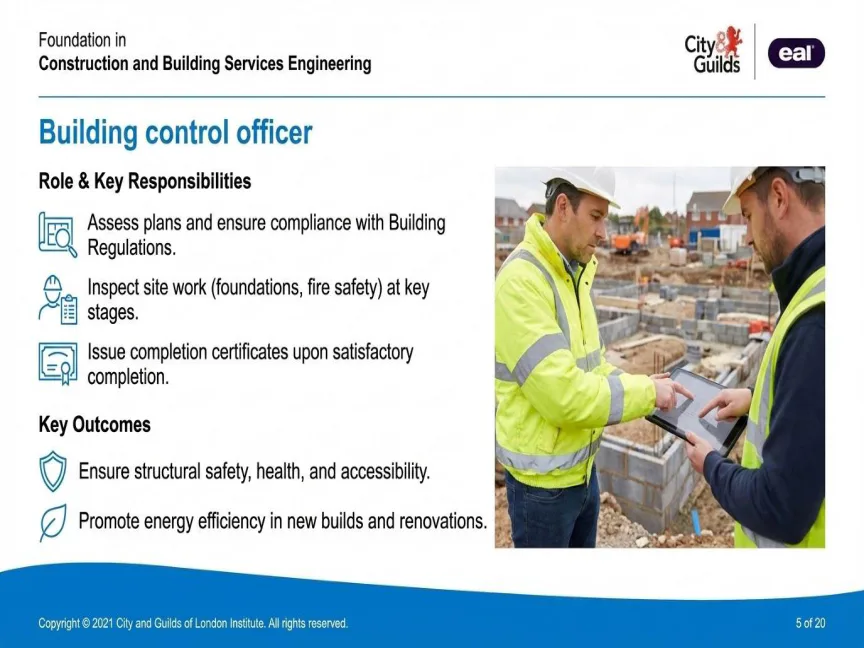 Foundation in
Construction and Building Services Engineering

City & Guilds

eal

Building control officer

Role & Key Responsibilities

Assess plans and ensure compliance with Building Regulations.

Inspect site work (foundations, fire safety) at key stages.

Issue completion certificates upon satisfactory completion.

Key Outcomes

Ensure structural safety, health, and accessibility.

Promote energy efficiency in new builds and renovations.

Copyright © 2021 City and Guilds of London Institute. All rights reserved.

5 of 20